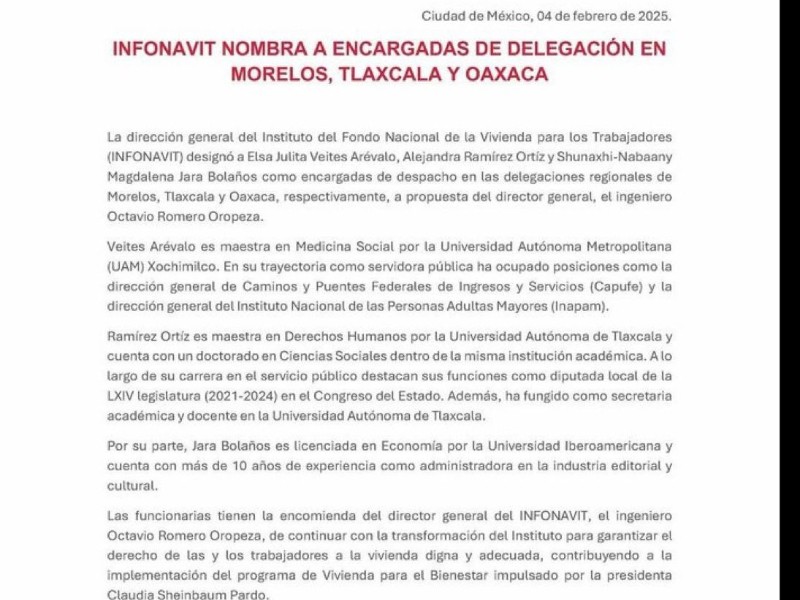 Ciudad de México, 04 de febrero de 2025.

INFONAVIT NOMBRA A ENCARGADAS DE DELEGACIÓN EN MORELOS, TLAXCALA Y OAXACA

La dirección general del Instituto del Fondo Nacional de la Vivienda para los Trabajadores (INFONAVIT) designó a Elsa Julita Veites Arévalo, Alejandra Ramírez Ortíz y Shunaxhi-Nabaany Magdalena Jara Bolaños como encargadas de despacho en las delegaciones regionales de Morelos, Tlaxcala y Oaxaca, respectivamente, a propuesta del director general, el ingeniero Octavio Romero Oropeza.

Veites Arévalo es maestra en Medicina Social por la Universidad Autónoma Metropolitana (UAM) Xochimilco. En su trayectoria como servidora pública ha ocupado posiciones como la dirección general de Caminos y Puentes Federales de Ingresos y Servicios (Capufe) y la dirección general del Instituto Nacional de las Personas Adultas Mayores (Inapam).

Ramírez Ortíz es maestra en Derechos Humanos por la Universidad Autónoma de Tlaxcala y cuenta con un doctorado en Ciencias Sociales dentro de la misma institución académica. A lo largo de su carrera en el servicio público destacan sus funciones como diputada local de la LXIV legislatura (2021-2024) en el Congreso del Estado. Además, ha fungido como secretaria académica y docente en la Universidad Autónoma de Tlaxcala.

Por su parte, Jara Bolaños es licenciada en Economía por la Universidad Iberoamericana y cuenta con más de 10 años de experiencia como administradora en la industria editorial y cultural.

Las funcionarias tienen la encomienda del director general del INFONAVIT, el ingeniero Octavio Romero Oropeza, de continuar con la transformación del Instituto para garantizar el derecho de las y los trabajadores a la vivienda digna y adecuada, contribuyendo a la implementación del programa de Vivienda para el Bienestar impulsado por la presidenta Claudia Sheinbaum Pardo.